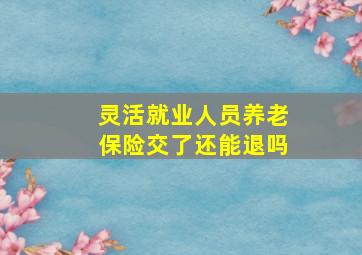 灵活就业人员养老保险交了还能退吗